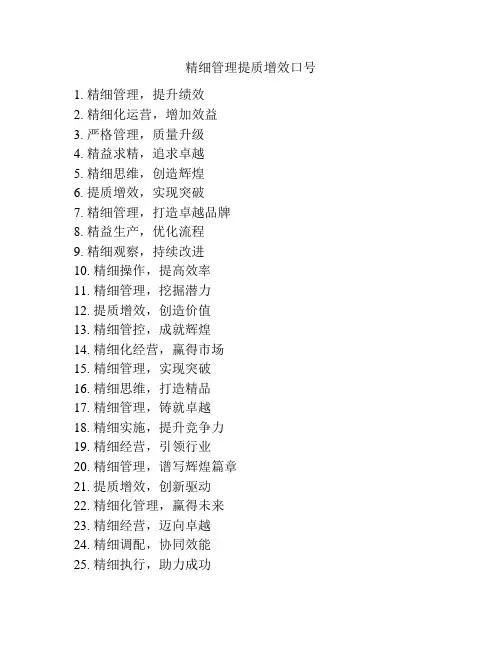 精细管理提质增效口号

1. 精细管理，提升绩效
2. 精细化运营，增加效益
3. 严格管理，质量升级
4. 精益求精，追求卓越
5. 精细思维，创造辉煌
6. 提质增效，实现突破
7. 精细管理，打造卓越品牌
8. 精益生产，优化流程
9. 精细观察，持续改进
10. 精细操作，提高效率
11. 精细管理，挖掘潜力
12. 提质增效，创造价值
13. 精细管控，成就辉煌
14. 精细化经营，赢得市场
15. 精细管理，实现突破
16. 精细思维，打造精品
17. 精细管理，铸就卓越
18. 精细实施，提升竞争力
19. 精细经营，引领行业
20. 精细管理，谱写辉煌篇章
21. 提质增效，创新驱动
22. 精细化管理，赢得未来
23. 精细经营，迈向卓越
24. 精细调配，协同效能
25. 精细执行，助力成功